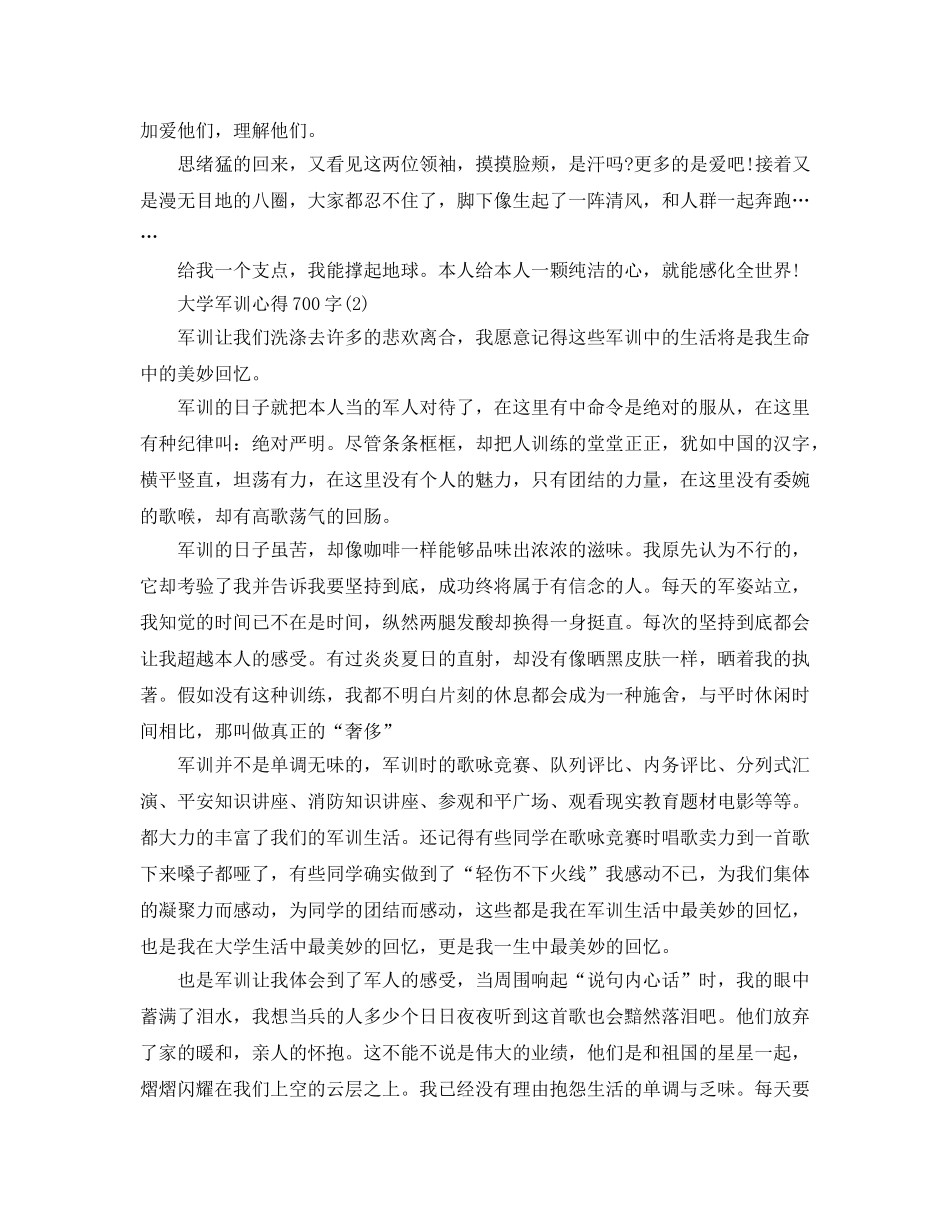 加爱他们，理解他们。

思绪猛的回来，又看见这两位领袖，摸摸脸颊，是汗吗?更多的是爱吧!接着又是漫无目地的八圈，大家都忍不住了，脚下像生起了一阵清风，和人群一起奔跑……

给我一个支点，我能撑起地球。本人给本人一颗纯洁的心，就能感化全世界!

大学军训心得700字(2)

军训让我们洗涤去许多的悲欢离合，我愿意记得这些军训中的生活将是我生命中的美妙回忆。

军训的日子就把本人当的军人对待了，在这里有中命令是绝对的服从，在这里有种纪律叫：绝对严明。尽管条条框框，却把人训练的堂堂正正，犹如中国的汉字，横平竖直，坦荡有力，在这里没有个人的魅力，只有团结的力量，在这里没有委婉的歌喉，却有高歌荡气的回肠。

军训的日子虽苦，却像咖啡一样能够品味出浓浓的滋味。我原先认为不行的，它却考验了我并告诉我要坚持到底，成功终将属于有信念的人。每天的军姿站立，我知觉的时间已不在是时间，纵然两腿发酸却换得一身挺直。每次的坚持到底都会让我超越本人的感受。有过炎炎夏日的直射，却没有像晒黑皮肤一样，晒着我的执著。假如没有这种训练，我都不明白片刻的休息都会成为一种施舍，与平时休闲时间相比，那叫做真正的“奢侈”

军训并不是单调无味的，军训时的歌咏竞赛、队列评比、内务评比、分列式汇演、平安知识讲座、消防知识讲座、参观和平广场、观看现实教育题材电影等等。都大力的丰富了我们的军训生活。还记得有些同学在歌咏竞赛时唱歌卖力到一首歌下来嗓子都哑了，有些同学确实做到了“轻伤不下火线”我感动不已，为我们集体的凝聚力而感动，为同学的团结而感动，这些都是我在军训生活中最美妙的回忆，也是我在大学生活中最美妙的回忆，更是我一生中最美妙的回忆。

也是军训让我体会到了军人的感受，当周围响起“说句内心话”时，我的眼中蓄满了泪水，我想当兵的人多少个日日夜夜听到这首歌也会黯然落泪吧。他们放弃了家的暖和，亲人的怀抱。这不能不说是伟大的业绩，他们是和祖国的星星一起，熠熠闪耀在我们上空的云层之上。我已经没有理由抱怨生活的单调与乏味。每天要